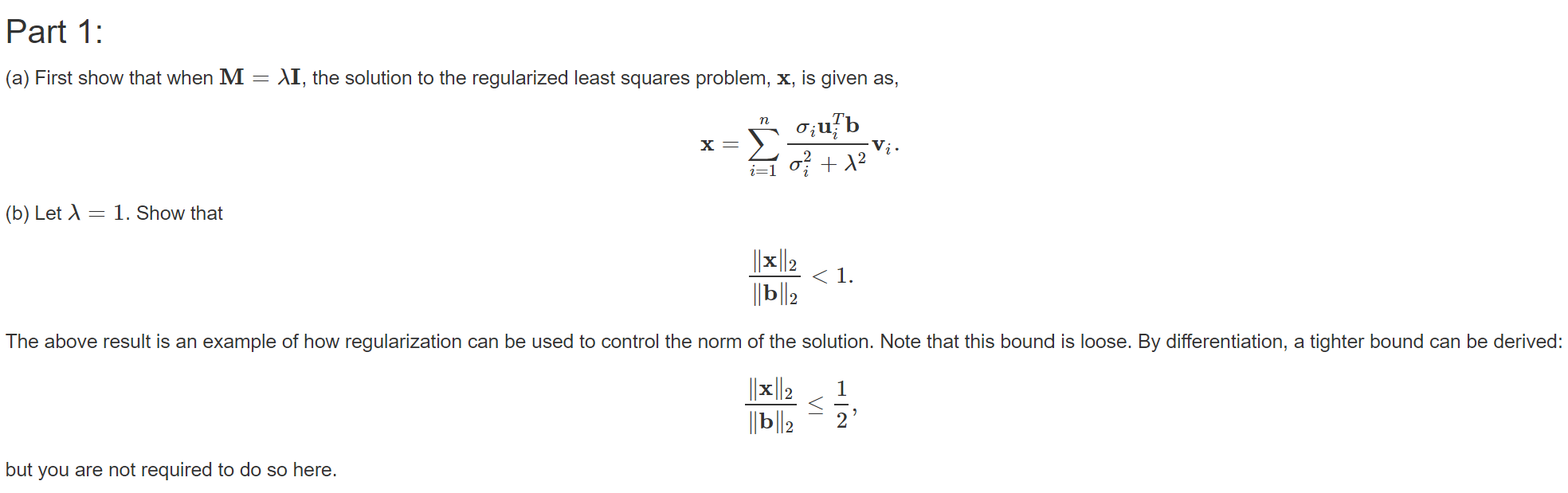 Part 1:

(a) First show that when $\mathbf{M} = \lambda\mathbf{I}$, the solution to the regularized least squares problem, $\mathbf{x}$, is given as,

$$\mathbf{x} = \sum_{i=1}^{n} \frac{\sigma_i \mathbf{u}_i^T \mathbf{b}}{\sigma_i^2 + \lambda^2} \mathbf{v}_i.$$

(b) Let $\lambda = 1$. Show that

$$\frac{\|\mathbf{x}\|_2}{\|\mathbf{b}\|_2} < 1.$$

The above result is an example of how regularization can be used to control the norm of the solution. Note that this bound is loose. By differentiation, a tighter bound can be derived:

$$\frac{\|\mathbf{x}\|_2}{\|\mathbf{b}\|_2} \leq \frac{1}{2},$$

but you are not required to do so here.